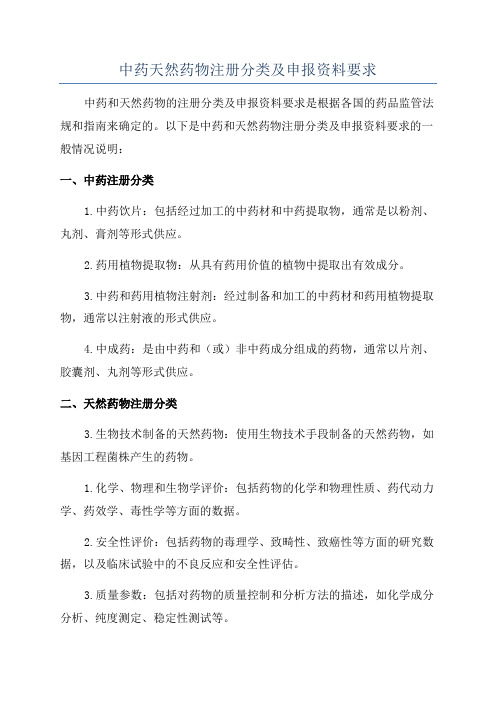 中药天然药物注册分类及申报资料要求

中药和天然药物的注册分类及申报资料要求是根据各国的药品监管法规和指南来确定的。以下是中药和天然药物注册分类及申报资料要求的一般情况说明：

一、中药注册分类

1.中药饮片：包括经过加工的中药材和中药提取物，通常是以粉剂、丸剂、膏剂等形式供应。

2.药用植物提取物：从具有药用价值的植物中提取出有效成分。

3.中药和药用植物注射剂：经过制备和加工的中药材和药用植物提取物，通常以注射液的形式供应。

4.中成药：是由中药和（或）非中药成分组成的药物，通常以片剂、胶囊剂、丸剂等形式供应。

二、天然药物注册分类

3.生物技术制备的天然药物：使用生物技术手段制备的天然药物，如基因工程菌株产生的药物。

1.化学、物理和生物学评价：包括药物的化学和物理性质、药代动力学、药效学、毒性学等方面的数据。

2.安全性评价：包括药物的毒理学、致畸性、致癌性等方面的研究数据，以及临床试验中的不良反应和安全性评估。

3.质量参数：包括对药物的质量控制和分析方法的描述，如化学成分分析、纯度测定、稳定性测试等。